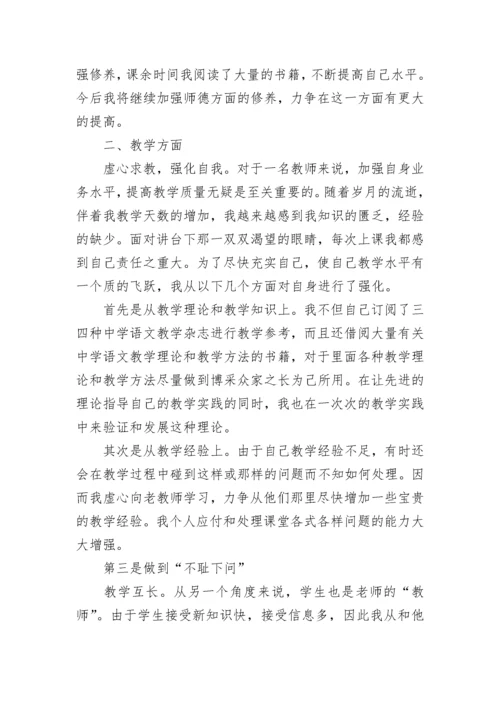 强修养，课余时间我阅读了大量的书籍，不断提高自己水平。今后我将继续加强师德方面的修养，力争在这一方面有更大的提高。

二、教学方面

虚心求教，强化自我。对于一名教师来说，加强自身业务水平，提高教学质量无疑是至关重要的。随着岁月的流逝，伴着我教学天数的增加，我越来越感到我知识的匮乏，经验的缺少。面对讲台下那一双双渴望的眼睛，每次上课我都感到自己责任之重大。为了尽快充实自己，使自己教学水平有一个质的飞跃，我从以下几个方面对自身进行了强化。

首先是从教学理论和教学知识上。我不但自己订阅了三四种中学语文教学杂志进行教学参考，而且还借阅大量有关中学语文教学理论和教学方法的书籍，对于里面各种教学理论和教学方法尽量做到博采众家之长为己所用。在让先进的理论指导自己的教学实践的同时，我也在一次次的教学实践中来验证和发展这种理论。

其次是从教学经验上。由于自己教学经验不足，有时还会在教学过程中碰到这样或那样的问题而不知如何处理。因而我虚心向老教师学习，力争从他们那里尽快增加一些宝贵的教学经验。我个人应付和处理课堂各式各样问题的能力大大增强。

第三是做到“不耻下问”

教学互长。从另一个角度来说，学生也是老师的“教师”。由于学生接受新知识快，接受信息多，因此我从和他